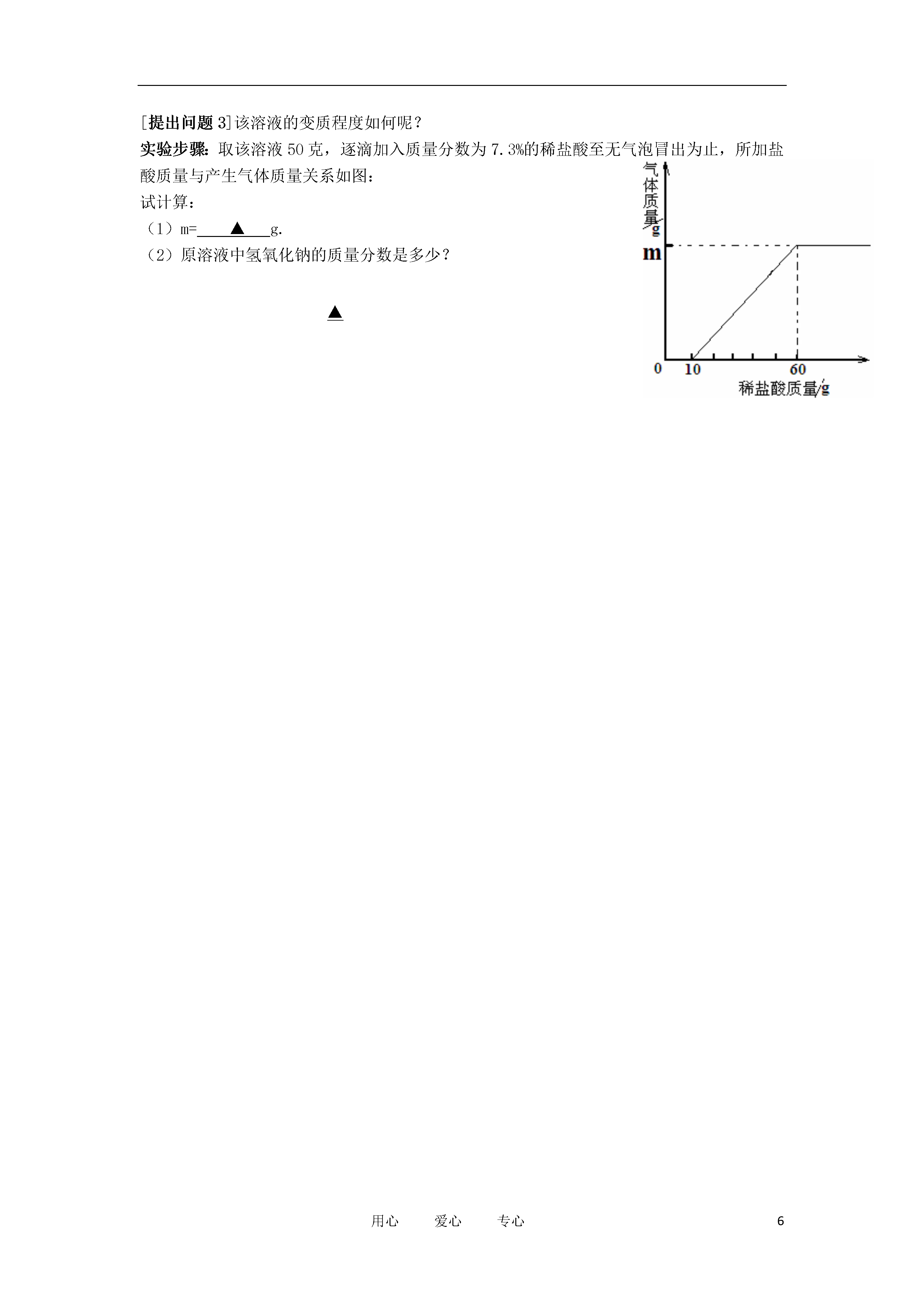 [提出问题 3]该溶液的变质程度如何呢？

实验步骤：取该溶液 50 克，逐滴加入质量分数为 7.3%的稀盐酸至无气泡冒出为止，所加盐酸质量与产生气体质量关系如图：

试计算：

（1）m=____▲____g.

（2）原溶液中氢氧化钠的质量分数是多少？

▲

气体质量/g
m
0
10
60
稀盐酸质量/g

用心　　爱心　　专心　　　　6